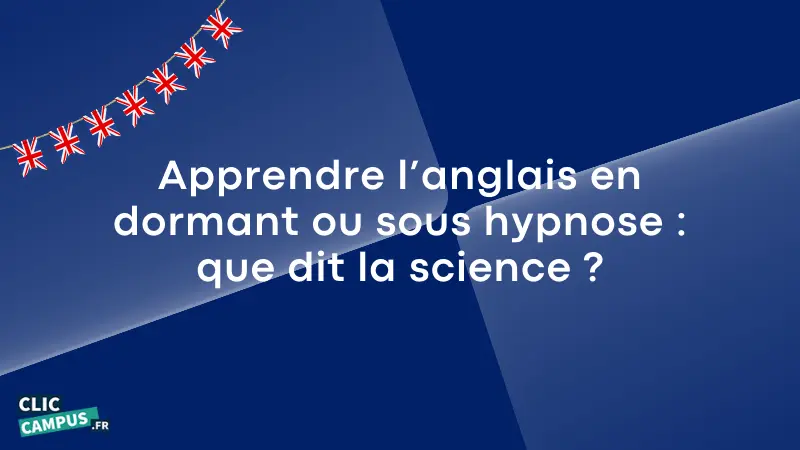 Apprendre l’anglais en dormant ou sous hypnose : que dit la science ?

CLIC
CAMPUS.FR